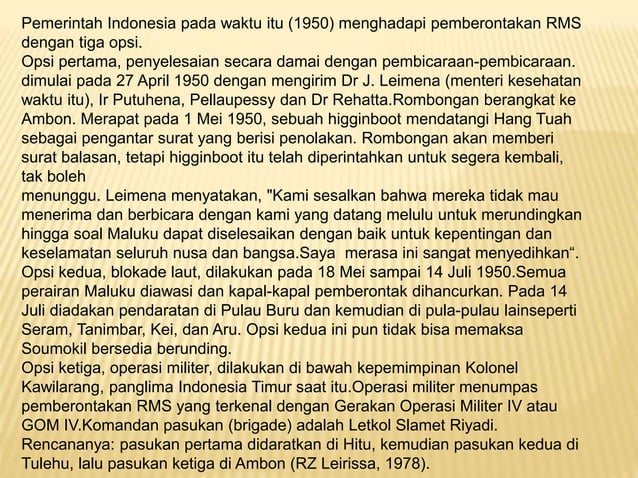 Pemerintah Indonesia pada waktu itu (1950) menghadapi pemberontakan RMS dengan tiga opsi.
Opsi pertama, penyelesaian secara damai dengan pembicaraan-pembicaraan. dimulai pada 27 April 1950 dengan mengirim Dr J. Leimena (menteri kesehatan waktu itu), Ir Putuhena, Pellaupessy dan Dr Rehatta.Rombongan berangkat ke Ambon. Merapat pada 1 Mei 1950, sebuah higginboot mendatangi Hang Tuah sebagai pengantar surat yang berisi penolakan. Rombongan akan memberi surat balasan, tetapi higginboot itu telah diperintahkan untuk segera kembali, tak boleh
menunggu. Leimena menyatakan, "Kami sesalkan bahwa mereka tidak mau menerima dan berbicara dengan kami yang datang melulu untuk merundingkan hingga soal Maluku dapat diselesaikan dengan baik untuk kepentingan dan keselamatan seluruh nusa dan bangsa.Saya merasa ini sangat menyedihkan“.
Opsi kedua, blokade laut, dilakukan pada 18 Mei sampai 14 Juli 1950.Semua perairan Maluku diawasi dan kapal-kapal pemberontak dihancurkan. Pada 14 Juli diadakan pendaratan di Pulau Buru dan kemudian di pula-pulau lainseperti Seram, Tanimbar, Kei, dan Aru. Opsi kedua ini pun tidak bisa memaksa Soumokil bersedia berunding.
Opsi ketiga, operasi militer, dilakukan di bawah kepemimpinan Kolonel Kawilarang, panglima Indonesia Timur saat itu.Operasi militer menumpas pemberontakan RMS yang terkenal dengan Gerakan Operasi Militer IV atau GOM IV.Komandan pasukan (brigade) adalah Letkol Slamet Riyadi. Rencananya: pasukan pertama didaratkan di Hitu, kemudian pasukan kedua di Tulehu, lalu pasukan ketiga di Ambon (RZ Leirissa, 1978).